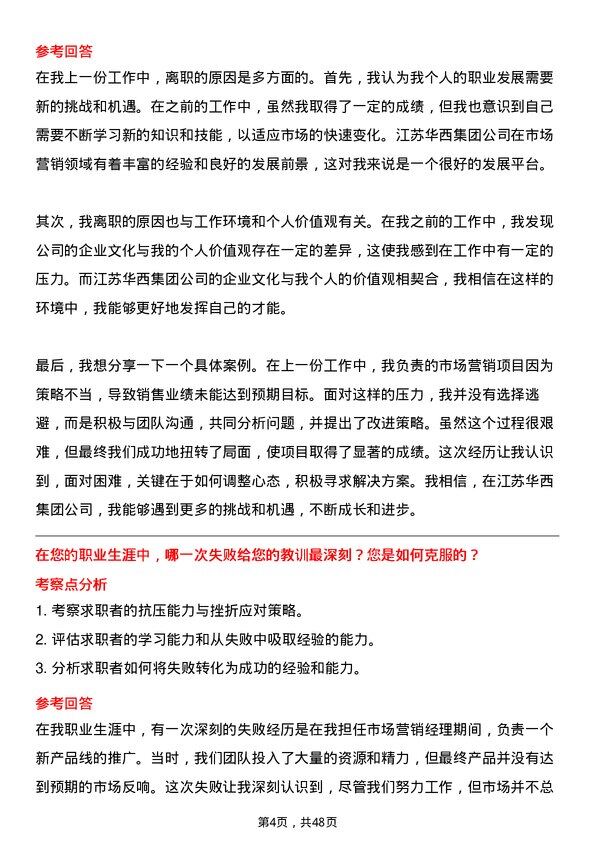 参考回答
在我上一份工作中，离职的原因是多方面的。首先，我认为我个人的职业发展需要新的挑战和机遇。在之前的工作中，虽然我取得了一定的成绩，但我也意识到自己需要不断学习新的知识和技能，以适应市场的快速变化。江苏华西集团公司在市场营销领域有着丰富的经验和良好的发展前景，这对我来说是一个很好的发展平台。

其次，我离职的原因也与工作环境和个人价值观有关。在我之前的工作中，我发现公司的企业文化与我的个人价值观存在一定的差异，这使我感到在工作中有一定的压力。而江苏华西集团公司的企业文化与我个人的价值观相契合，我相信在这样的环境中，我能够更好地发挥自己的才能。

最后，我想分享一下一个具体案例。在上一份工作中，我负责的市场营销项目因为策略不当，导致销售业绩未能达到预期目标。面对这样的压力，我并没有选择逃避，而是积极与团队沟通，共同分析问题，并提出了改进策略。虽然这个过程很艰难，但最终我们成功地扭转了局面，使项目取得了显著的成绩。这次经历让我认识到，面对困难，关键在于如何调整心态，积极寻求解决方案。我相信，在江苏华西集团公司，我能够遇到更多的挑战和机遇，不断成长和进步。

在您的职业生涯中，哪一次失败给您的教训最深刻？您是如何克服的？
考察点分析
1. 考察求职者的抗压能力与挫折应对策略。
2. 评估求职者的学习能力和从失败中吸取经验的能力。
3. 分析求职者如何将失败转化为成功的经验和能力。
参考回答
在我职业生涯中，有一次深刻的失败经历是在我担任市场营销经理期间，负责一个新产品线的推广。当时，我们团队投入了大量的资源和精力，但最终产品并没有达到预期的市场反响。这次失败让我深刻认识到，尽管我们努力工作，但市场并不总

第4页，共48页